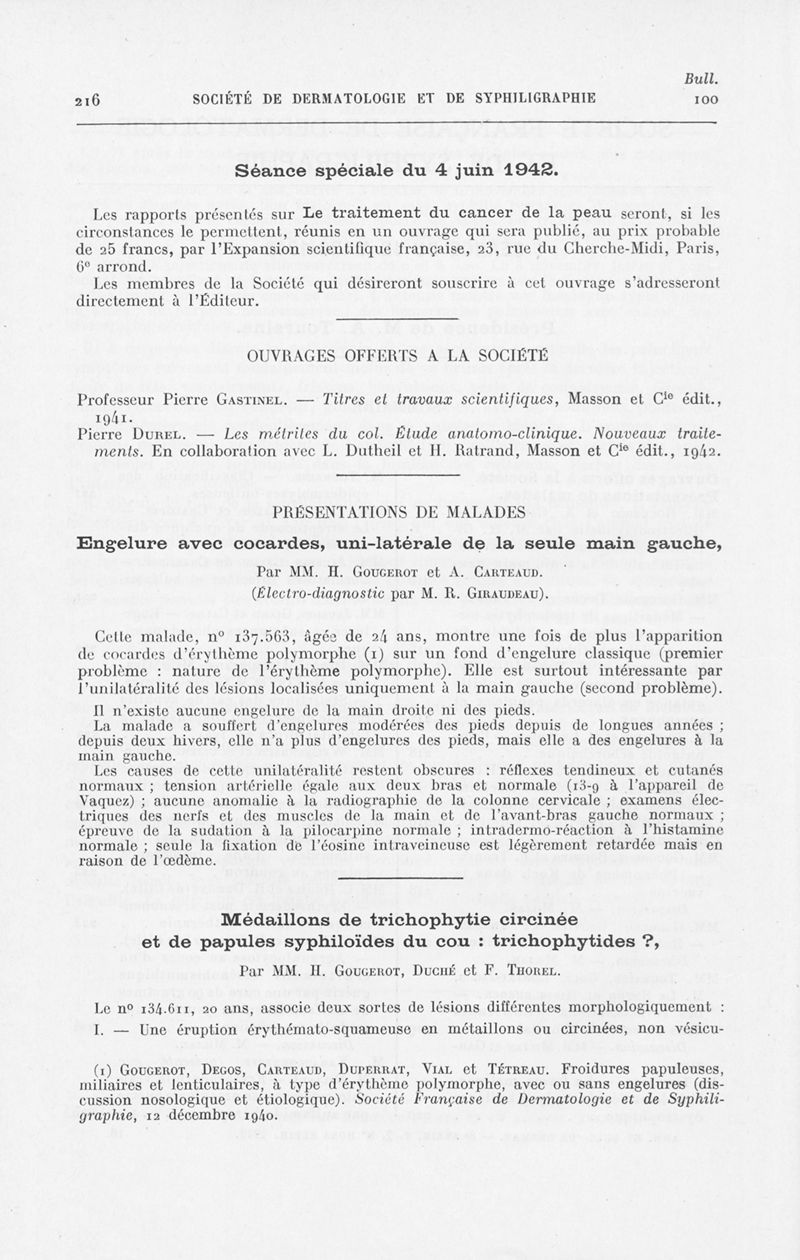 Bull.
216 SOCIÉTÉ DE DERMATOLOGIE ET DE SYPHILIGRAPHIE 100

Séance spéciale du 4 juin 1942.

Les rapports présentés sur Le traitement du cancer de la peau seront, si les circonstances le permettent, réunis en un ouvrage qui sera publié, au prix probable de 25 francs, par l'Expansion scientifique française, 23, rue du Cherche-Midi, Paris, 6e arrond.
Les membres de la Société qui désireront souscrire à cet ouvrage s'adresseront directement à l'Éditeur.

OUVRAGES OFFERTS A LA SOCIÉTÉ

Professeur Pierre Gastinel. — Titres et travaux scientifiques, Masson et Cie édit., 1941.
Pierre Durel. — Les métrites du col. Étude anatomo-clinique. Nouveaux traitements. En collaboration avec L. Dutheil et H. Ratrand, Masson et Cie édit., 1942.

PRÉSENTATIONS DE MALADES

Engelure avec cocardes, uni-latérale de la seule main gauche,

Par MM. H. Gougerot et A. Carteaud.
(Électro-diagnostic par M. R. Giraudeau).

Cette malade, no 137.563, âgée de 24 ans, montre une fois de plus l'apparition de cocardes d'érythème polymorphe (1) sur un fond d'engelure classique (premier problème : nature de l'érythème polymorphe). Elle est surtout intéressante par l'unilatéralité des lésions localisées uniquement à la main gauche (second problème).
Il n'existe aucune engelure de la main droite ni des pieds.
La malade a souffert d'engelures modérées des pieds depuis de longues années ; depuis deux hivers, elle n'a plus d'engelures des pieds, mais elle a des engelures à la main gauche.
Les causes de cette unilatéralité restent obscures : réflexes tendineux et cutanés normaux ; tension artérielle égale aux deux bras et normale (13-9 à l'appareil de Vaquez) ; aucune anomalie à la radiographie de la colonne cervicale ; examens électriques des nerfs et des muscles de la main et de l'avant-bras gauche normaux ; épreuve de la sudation à la pilocarpine normale ; intradermo-réaction à l'histamine normale ; seule la fixation de l'éosine intraveineuse est légèrement retardée mais en raison de l'œdème.

Médaillons de trichophytie circinée
et de papules syphiloïdes du cou : trichophytides ?,

Par MM. H. Gougerot, Duché et F. Thorel.

Le no 134.611, 20 ans, associe deux sortes de lésions différentes morphologiquement :
I. — Une éruption érythémato-squameuse en métaillons ou circinées, non vésicu-

(1) Gougerot, Degos, Carteaud, Duperrat, Vial et Tétreau. Froidures papuleuses, miliaires et lenticulaires, à type d'érythème polymorphe, avec ou sans engelures (discussion nosologique et étiologique). Société Française de Dermatologie et de Syphiligraphie, 12 décembre 1940.